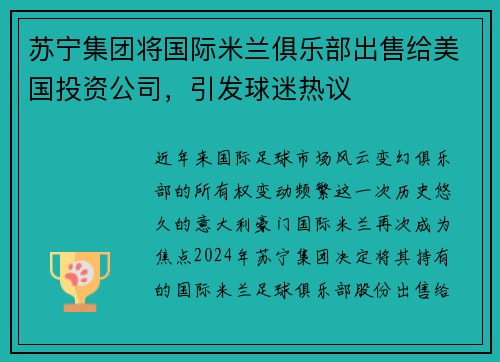 苏宁集团将国际米兰俱乐部出售给美国投资公司，引发球迷热议

近年来国际足球市场风云变幻俱乐部的所有权变动频繁这一次历史悠久的意大利豪门国际米兰再次成为焦点2024年苏宁集团决定将其持有的国际米兰足球俱乐部股份出售给